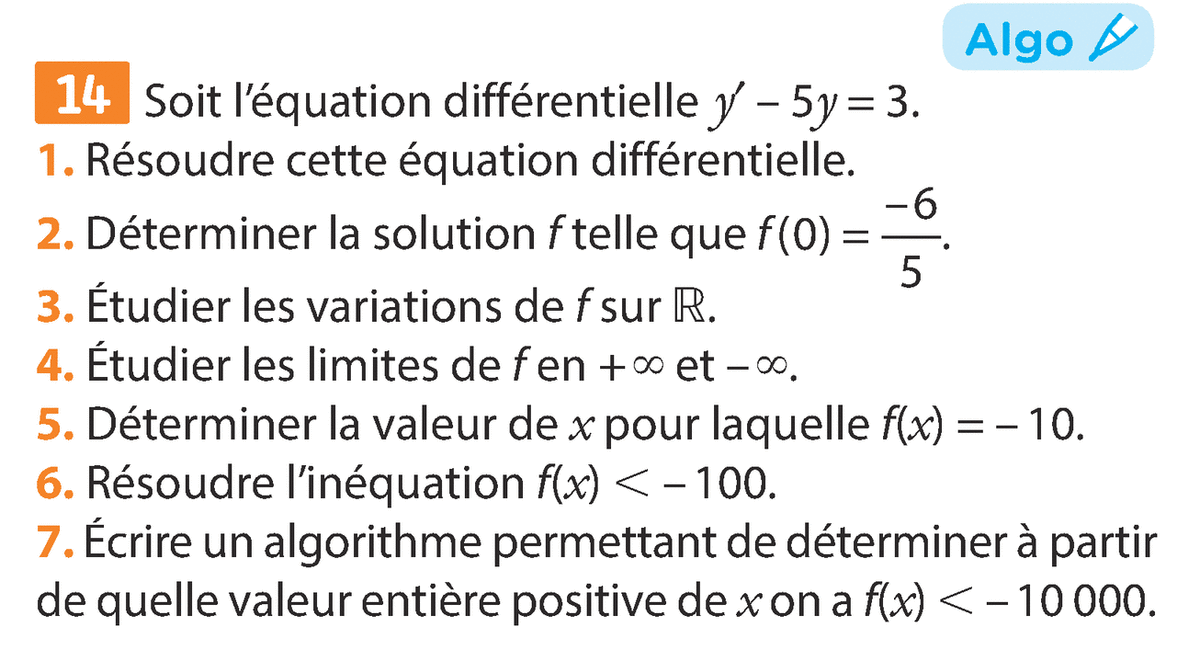 Algo

14 Soit l'équation différentielle $y' - 5y = 3$.

1. Résoudre cette équation différentielle.

2. Déterminer la solution f telle que $f(0) = \frac{-6}{5}$.

3. Étudier les variations de f sur $\mathbb{R}$.

4. Étudier les limites de f en $+\infty$ et $-\infty$.

5. Déterminer la valeur de x pour laquelle $f(x) = -10$.

6. Résoudre l'inéquation $f(x) < -100$.

7. Écrire un algorithme permettant de déterminer à partir de quelle valeur entière positive de x on a $f(x) < -10\,000$.